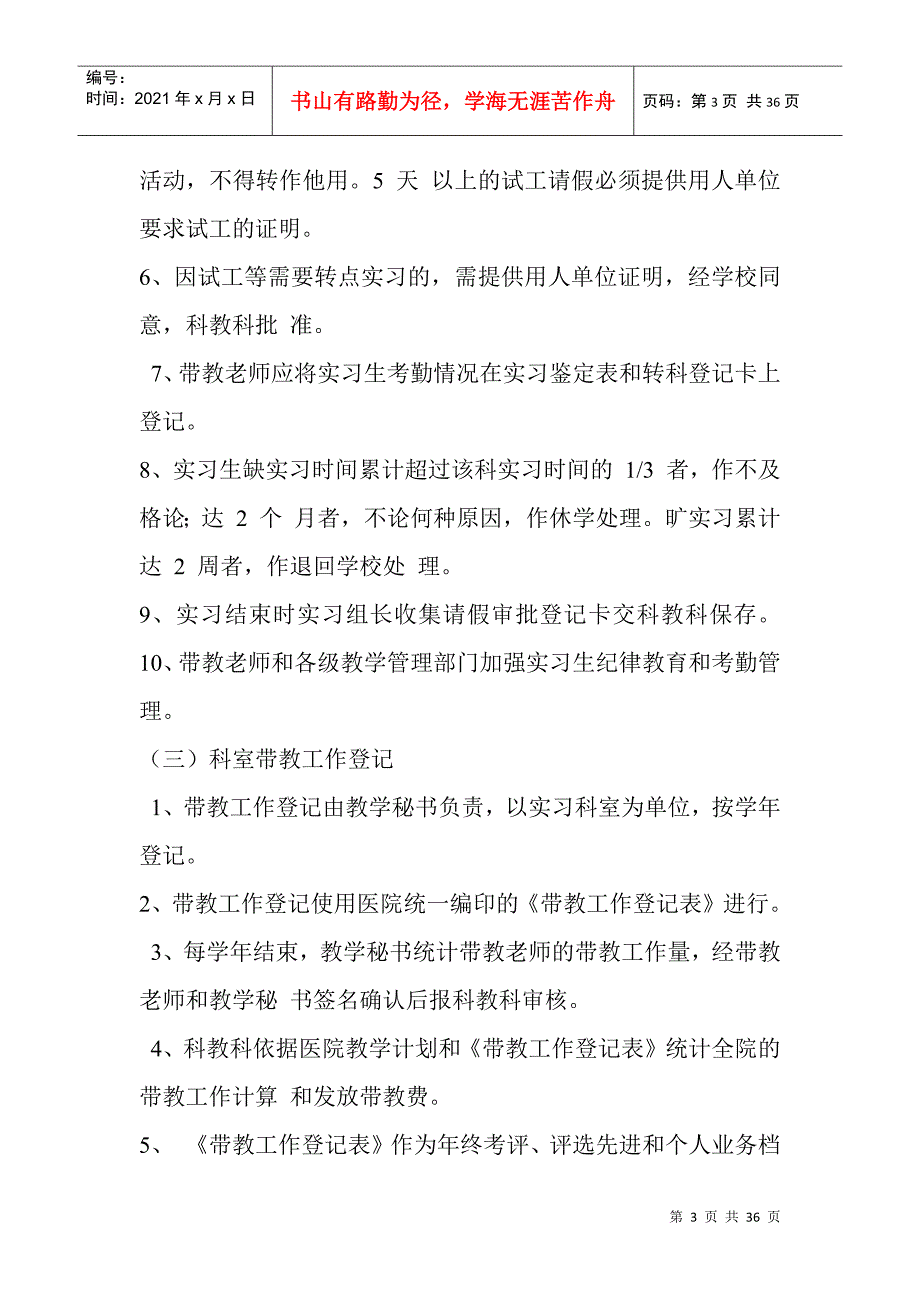 编号：
时间：2021 年 x 月 x 日

书山有路勤为径，学海无涯苦作舟

页码：第 3 页 共 36 页

活动，不得转作他用。5 天 以上的试工请假必须提供用人单位要求试工的证明。

6、因试工等需要转点实习的，需提供用人单位证明，经学校同意，科教科批 准。

7、带教老师应将实习生考勤情况在实习鉴定表和转科登记卡上登记。

8、实习生缺实习时间累计超过该科实习时间的 1/3 者，作不及格论; 达 2 个 月者，不论何种原因，作休学处理。旷实习累计达 2 周者，作退回学校处 理。

9、实习结束时实习组长收集请假审批登记卡交科教科保存。

10、带教老师和各级教学管理部门加强实习生纪律教育和考勤管理。

（三）科室带教工作登记

1、带教工作登记由教学秘书负责，以实习科室为单位，按学年登记。

2、带教工作登记使用医院统一编印的《带教工作登记表》进行。

3、每学年结束，教学秘书统计带教老师的带教工作量，经带教老师和教学秘 书签名确认后报科教科审核。

4、科教科依据医院教学计划和《带教工作登记表》统计全院的带教工作计算 和发放带教费。

5、 《带教工作登记表》作为年终考评、评选先进和个人业务档

第 3 页 共 36 页